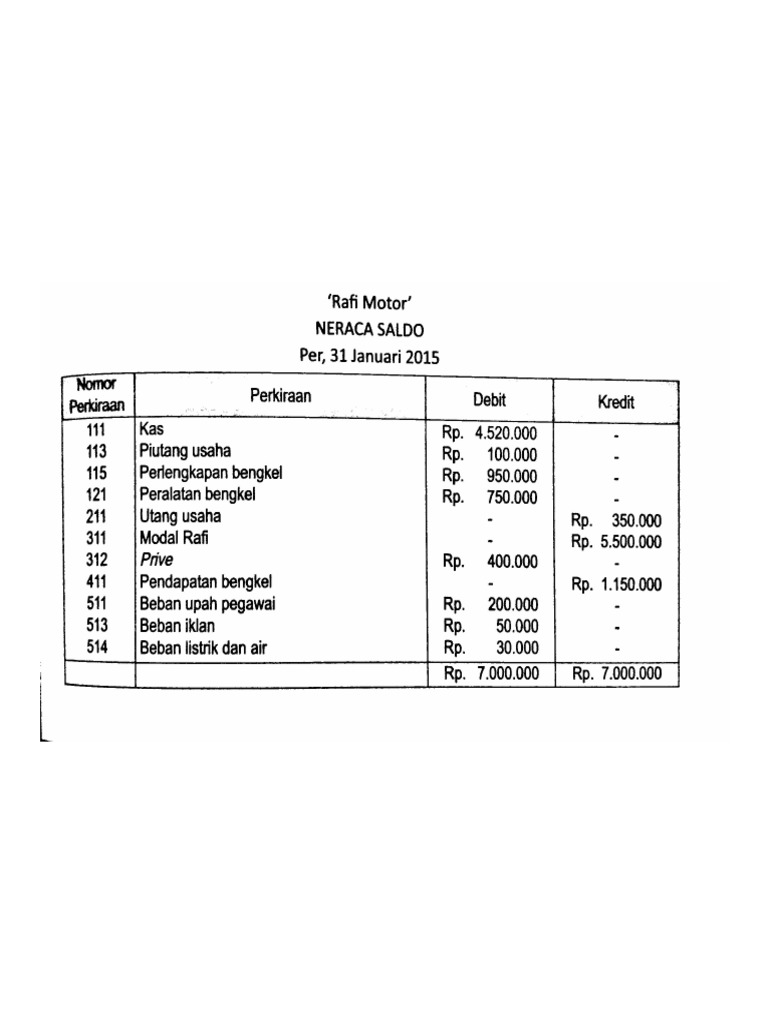 'Rafi Motor'
NERACA SALDO
Per, 31 Januari 2015

| Nomor Perkiraan | Perkiraan | Debit | Kredit |
|---|---|---|---|
| 111 | Kas | Rp. 4.520.000 | - |
| 113 | Piutang usaha | Rp. 100.000 | - |
| 115 | Perlengkapan bengkel | Rp. 950.000 | - |
| 121 | Peralatan bengkel | Rp. 750.000 | - |
| 211 | Utang usaha | - | Rp. 350.000 |
| 311 | Modal Rafi | - | Rp. 5.500.000 |
| 312 | Prive | Rp. 400.000 | - |
| 411 | Pendapatan bengkel | - | Rp. 1.150.000 |
| 511 | Beban upah pegawai | Rp. 200.000 | - |
| 513 | Beban iklan | Rp. 50.000 | - |
| 514 | Beban listrik dan air | Rp. 30.000 | - |
| | | Rp. 7.000.000 | Rp. 7.000.000 |